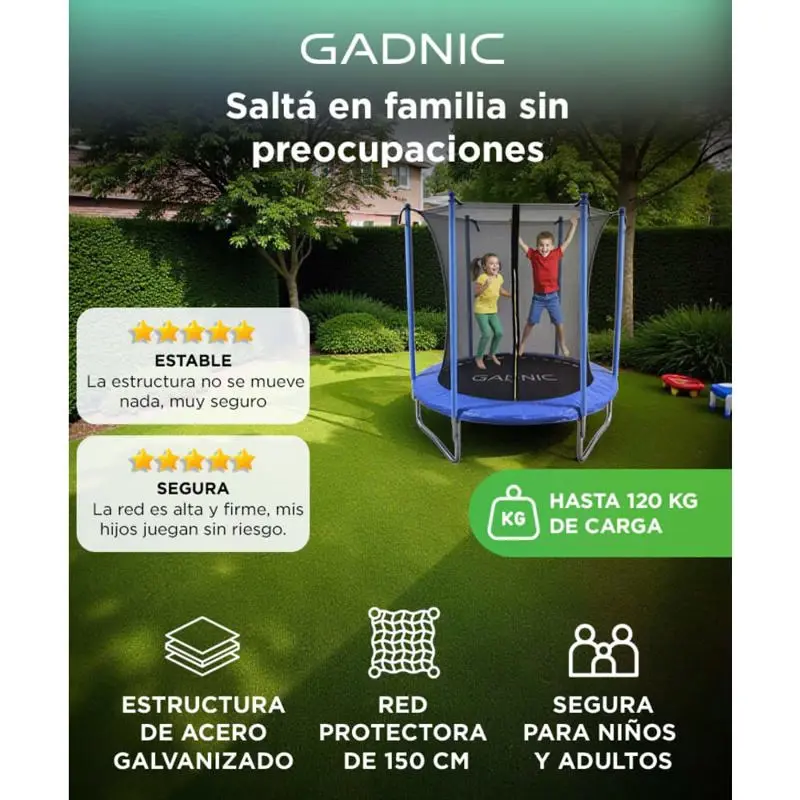 GADNIC

Saltá en familia sin preocupaciones

ESTABLE
La estructura no se mueve nada, muy seguro

SEGURA
La red es alta y firme, mis hijos juegan sin riesgo.

GADNIC

KG
HASTA 120 KG
DE CARGA

ESTRUCTURA
DE ACERO
GALVANIZADO

RED
PROTECTORA
DE 150 CM

SEGURA
PARA NIÑOS
Y ADULTOS